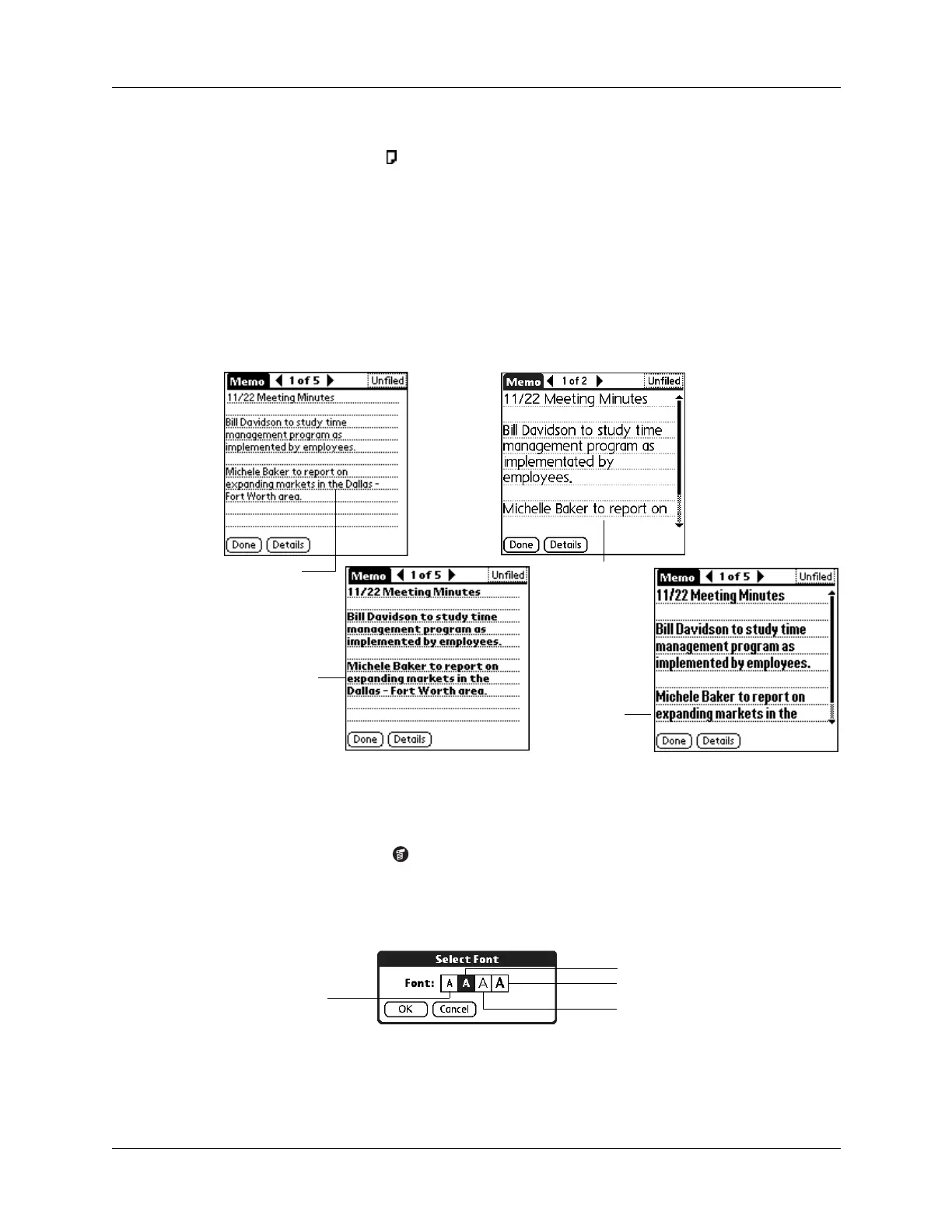 Memo 1 of 5 Unfiled

11/22 Meeting Minutes

Bill Davidson to study time management program as implemented by employees.

Michele Baker to report on expanding markets in the Dallas - Fort Worth area.

Done Details

Memo 1 of 2 Unfiled

11/22 Meeting Minutes

Bill Davidson to study time management program as implementated by employees.

Michelle Baker to report on

Done Details

Memo 1 of 5 Unfiled

11/22 Meeting Minutes

Bill Davidson to study time management program as implemented by employees.

Michele Baker to report on expanding markets in the Dallas - Fort Worth area.

Done Details

Memo 1 of 5 Unfiled

11/22 Meeting Minutes

Bill Davidson to study time management program as implemented by employees.

Michele Baker to report on expanding markets in the

Done Details

Select Font

Font: A A A A

OK Cancel